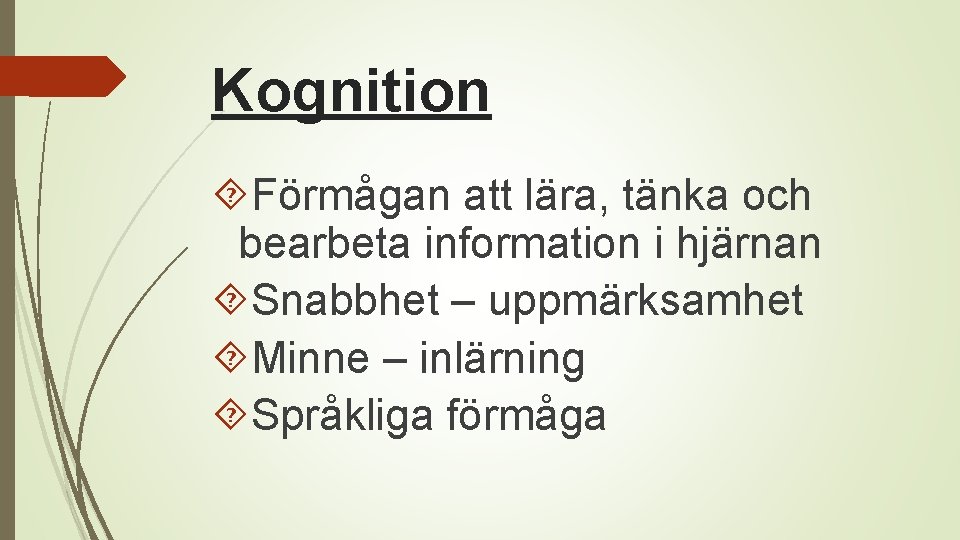 Kognition

Förmågan att lära, tänka och bearbeta information i hjärnan
Snabbhet – uppmärksamhet
Minne – inlärning
Språkliga förmåga